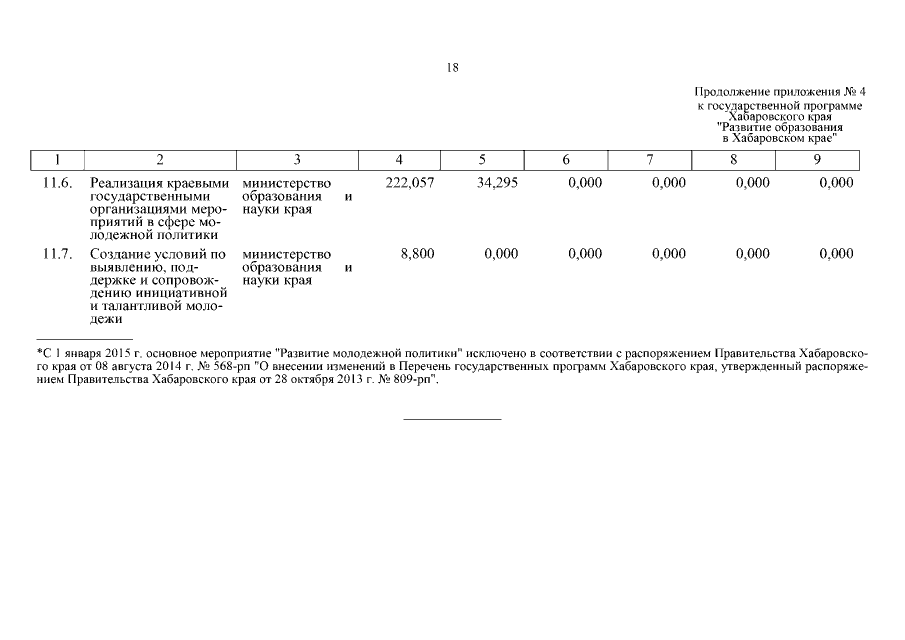 18

Продолжение приложения № 4
к государственной программе
Хабаровского края
"Развитие образования
в Хабаровском крае"

| 1 | 2 | 3 | 4 | 5 | 6 | 7 | 8 | 9 |
|---|---|---|---|---|---|---|---|---|
| 11.6. | Реализация краевыми государственными организациями мероприятий в сфере молодежной политики | министерство образования и науки края | 222,057 | 34,295 | 0,000 | 0,000 | 0,000 | 0,000 |
| 11.7. | Создание условий по выявлению, поддержке и сопровождению инициативной и талантливой молодежи | министерство образования и науки края | 8,800 | 0,000 | 0,000 | 0,000 | 0,000 | 0,000 |

*С 1 января 2015 г. основное мероприятие "Развитие молодежной политики" исключено в соответствии с распоряжением Правительства Хабаровского края от 08 августа 2014 г. № 568-рп "О внесении изменений в Перечень государственных программ Хабаровского края, утвержденный распоряжением Правительства Хабаровского края от 28 октября 2013 г. № 809-рп".